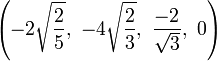 $\left(-2\sqrt{\frac{2}{5}},\ -4\sqrt{\frac{2}{3}},\ \frac{-2}{\sqrt{3}},\ 0\right)$